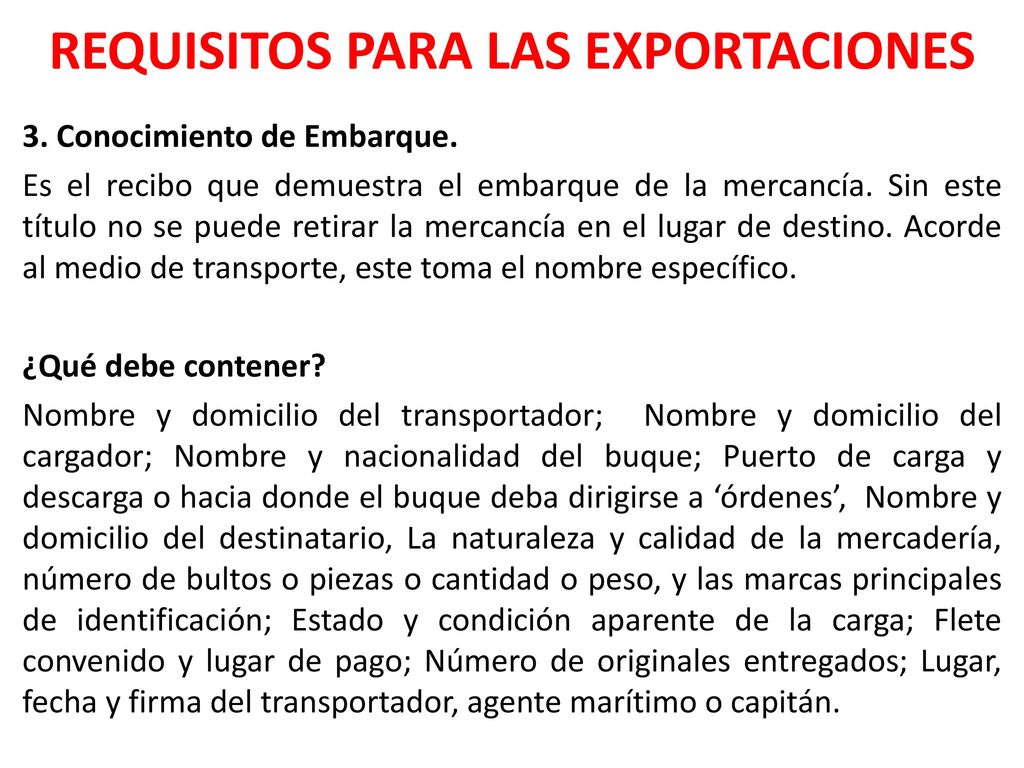 REQUISITOS PARA LAS EXPORTACIONES

3. Conocimiento de Embarque.

Es el recibo que demuestra el embarque de la mercancía. Sin este título no se puede retirar la mercancía en el lugar de destino. Acorde al medio de transporte, este toma el nombre específico.

¿Qué debe contener?

Nombre y domicilio del transportador; Nombre y domicilio del cargador; Nombre y nacionalidad del buque; Puerto de carga y descarga o hacia donde el buque deba dirigirse a ‘órdenes’, Nombre y domicilio del destinatario, La naturaleza y calidad de la mercadería, número de bultos o piezas o cantidad o peso, y las marcas principales de identificación; Estado y condición aparente de la carga; Flete convenido y lugar de pago; Número de originales entregados; Lugar, fecha y firma del transportador, agente marítimo o capitán.